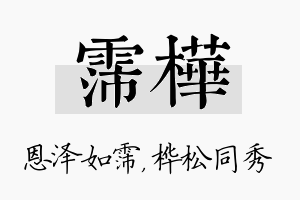 霈樺

恩泽如霈，桦松同秀